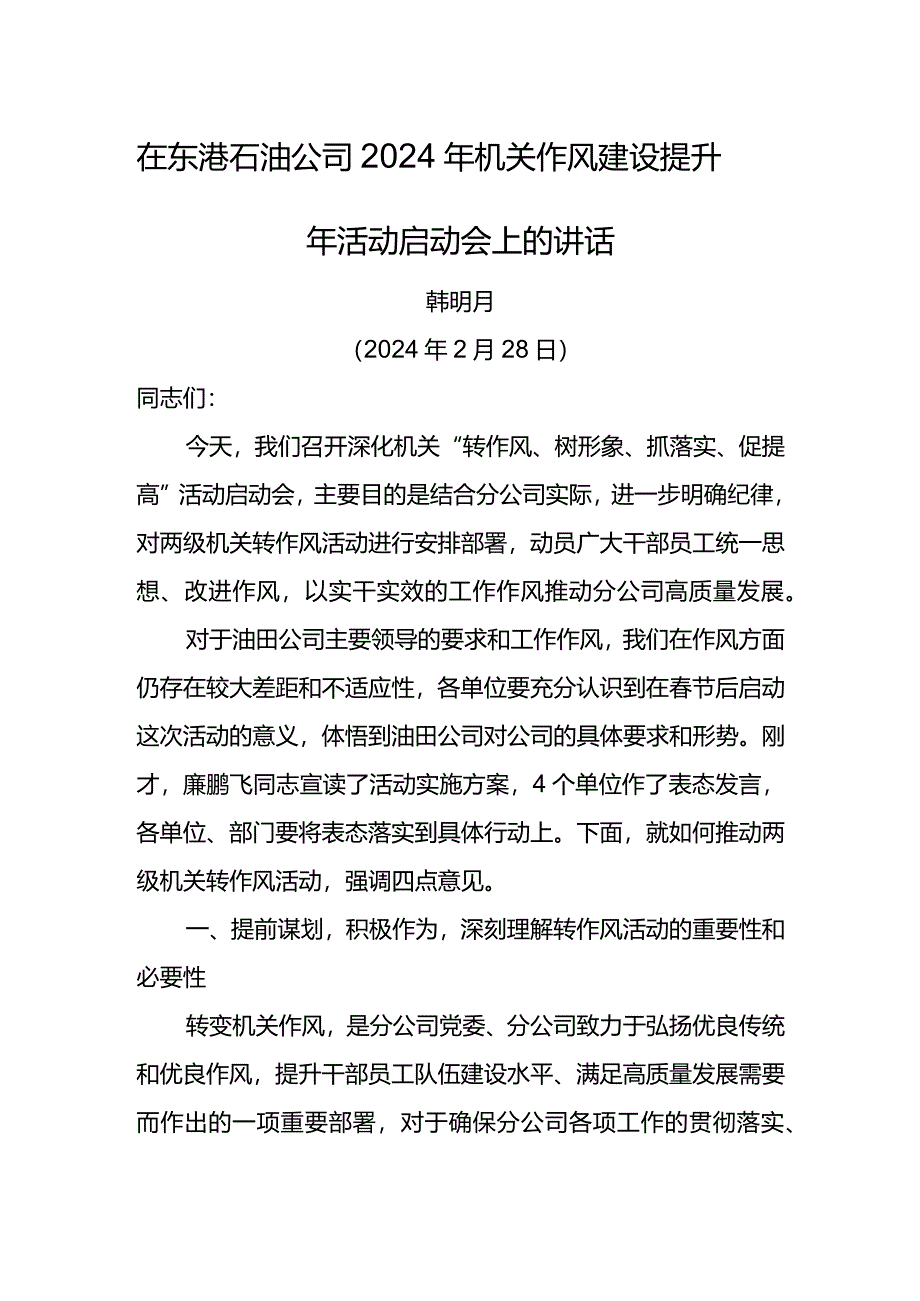 在东港石油公司2024年机关作风建设提升年活动启动会上的讲话

韩明月

（2024年2月28日）

同志们：

今天，我们召开深化机关“转作风、树形象、抓落实、促提高”活动启动会，主要目的是结合分公司实际，进一步明确纪律，对两级机关转作风活动进行安排部署，动员广大干部员工统一思想、改进作风，以实干实效的工作作风推动分公司高质量发展。

对于油田公司主要领导的要求和工作作风，我们在作风方面仍存在较大差距和不适应性，各单位要充分认识到在春节后启动这次活动的意义，体悟到油田公司对公司的具体要求和形势。刚才，廉鹏飞同志宣读了活动实施方案，4个单位作了表态发言，各单位、部门要将表态落实到具体行动上。下面，就如何推动两级机关转作风活动，强调四点意见。

一、提前谋划，积极作为，深刻理解转作风活动的重要性和必要性

转变机关作风，是分公司党委、分公司致力于弘扬优良传统和优良作风，提升干部员工队伍建设水平、满足高质量发展需要而作出的一项重要部署，对于确保分公司各项工作的贯彻落实、